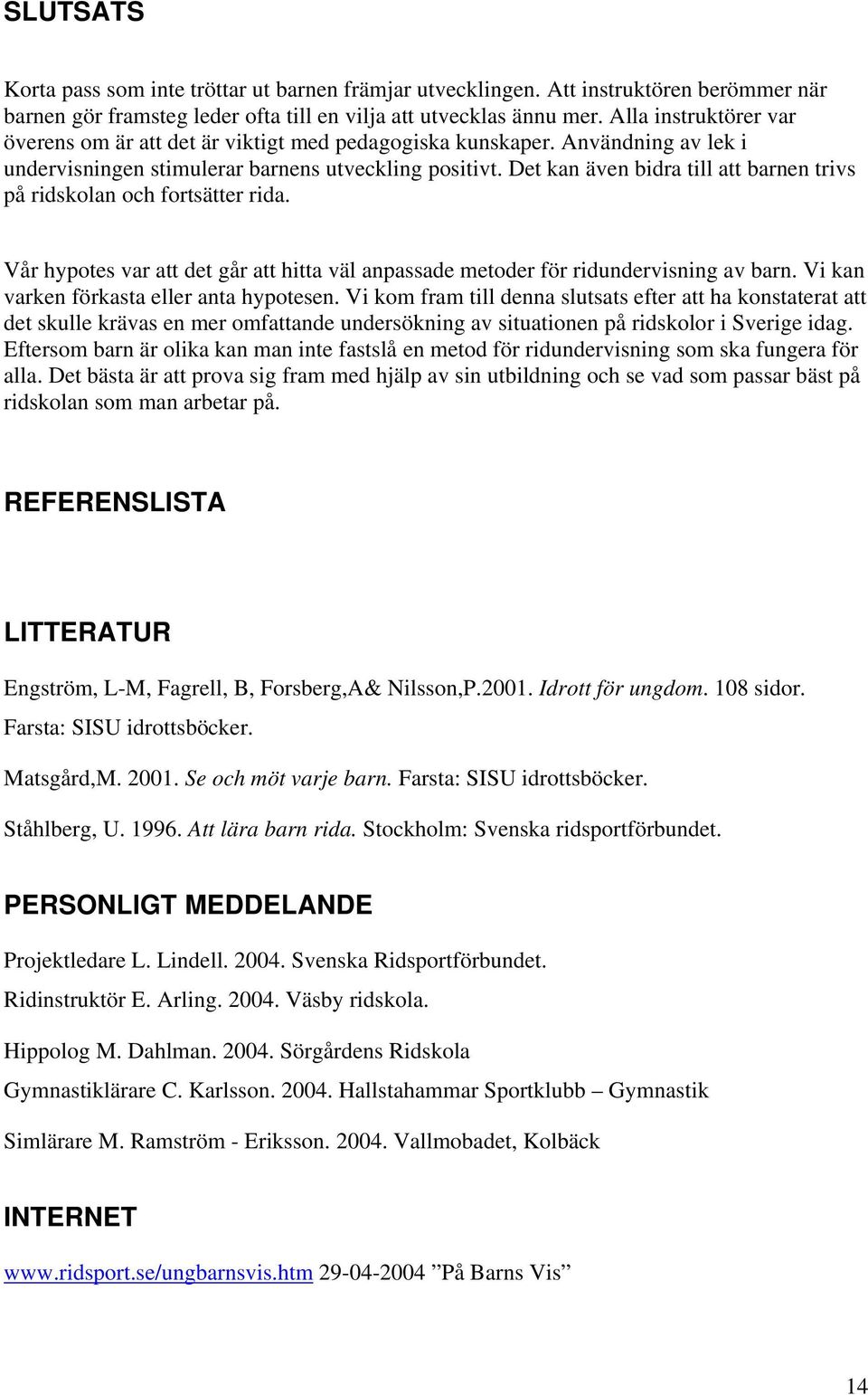 SLUTSATS

Korta pass som inte tröttar ut barnen främjar utvecklingen. Att instruktören berömmer när barnen gör framsteg leder ofta till en vilja att utvecklas ännu mer. Alla instruktörer var överens om är att det är viktigt med pedagogiska kunskaper. Användning av lek i undervisningen stimulerar barnens utveckling positivt. Det kan även bidra till att barnen trivs på ridskolan och fortsätter rida.

Vår hypotes var att det går att hitta väl anpassade metoder för ridundervisning av barn. Vi kan varken förkasta eller anta hypotesen. Vi kom fram till denna slutsats efter att ha konstaterat att det skulle krävas en mer omfattande undersökning av situationen på ridskolor i Sverige idag. Eftersom barn är olika kan man inte fastslå en metod för ridundervisning som ska fungera för alla. Det bästa är att prova sig fram med hjälp av sin utbildning och se vad som passar bäst på ridskolan som man arbetar på.

REFERENSLISTA

LITTERATUR

Engström, L-M, Fagrell, B, Forsberg,A& Nilsson,P.2001. Idrott för ungdom. 108 sidor. Farsta: SISU idrottsböcker.

Matsgård,M. 2001. Se och möt varje barn. Farsta: SISU idrottsböcker.

Ståhlberg, U. 1996. Att lära barn rida. Stockholm: Svenska ridsportförbundet.

PERSONLIGT MEDDELANDE

Projektledare L. Lindell. 2004. Svenska Ridsportförbundet.

Ridinstruktör E. Arling. 2004. Väsby ridskola.

Hippolog M. Dahlman. 2004. Sörgårdens Ridskola

Gymnastiklärare C. Karlsson. 2004. Hallstahammar Sportklubb – Gymnastik

Simlärare M. Ramström - Eriksson. 2004. Vallmobadet, Kolbäck

INTERNET

www.ridsport.se/ungbarnsvis.htm 29-04-2004 ”På Barns Vis”

14